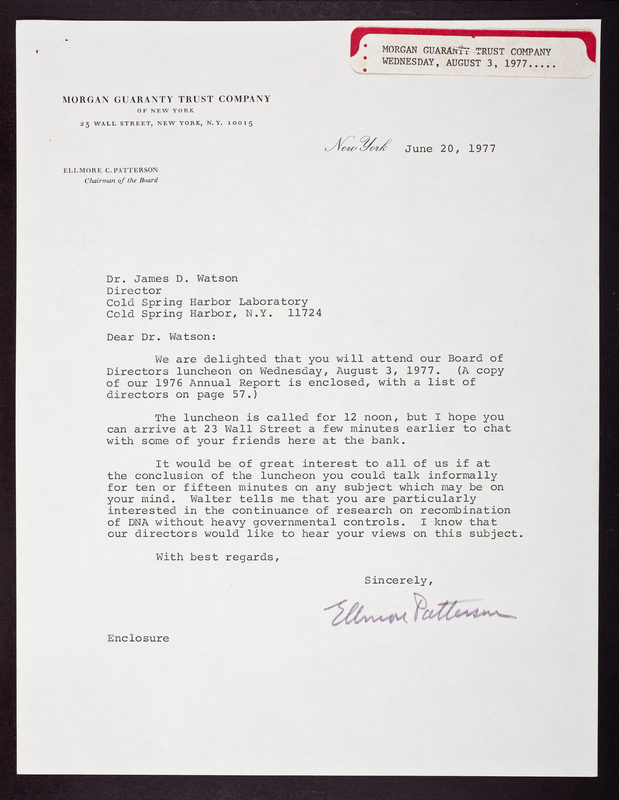 MORGAN GUARANTY TRUST COMPANY
WEDNESDAY, AUGUST 3, 1977.....

MORGAN GUARANTY TRUST COMPANY
OF NEW YORK
23 WALL STREET, NEW YORK, N.Y. 10015

New York June 20, 1977

ELLMORE C. PATTERSON
Chairman of the Board

Dr. James D. Watson
Director
Cold Spring Harbor Laboratory
Cold Spring Harbor, N.Y. 11724

Dear Dr. Watson:

We are delighted that you will attend our Board of Directors luncheon on Wednesday, August 3, 1977. (A copy of our 1976 Annual Report is enclosed, with a list of directors on page 57.)

The luncheon is called for 12 noon, but I hope you can arrive at 23 Wall Street a few minutes earlier to chat with some of your friends here at the bank.

It would be of great interest to all of us if at the conclusion of the luncheon you could talk informally for ten or fifteen minutes on any subject which may be on your mind. Walter tells me that you are particularly interested in the continuance of research on recombination of DNA without heavy governmental controls. I know that our directors would like to hear your views on this subject.

With best regards,

Sincerely,

Ellmore Patterson

Enclosure